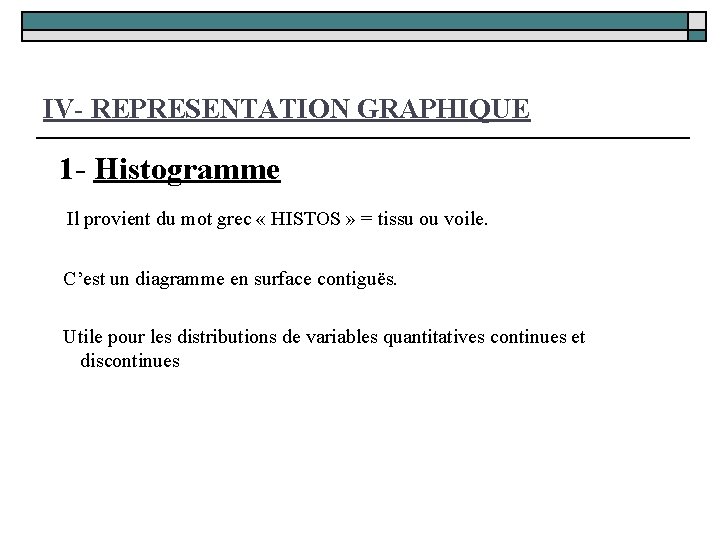 IV- REPRESENTATION GRAPHIQUE

1- Histogramme

Il provient du mot grec « HISTOS » = tissu ou voile.

C’est un diagramme en surface contiguës.

Utile pour les distributions de variables quantitatives continues et discontinues